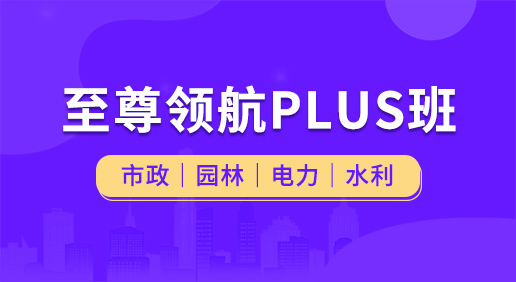 至尊领航PLUS班

市政 | 园林 | 电力 | 水利